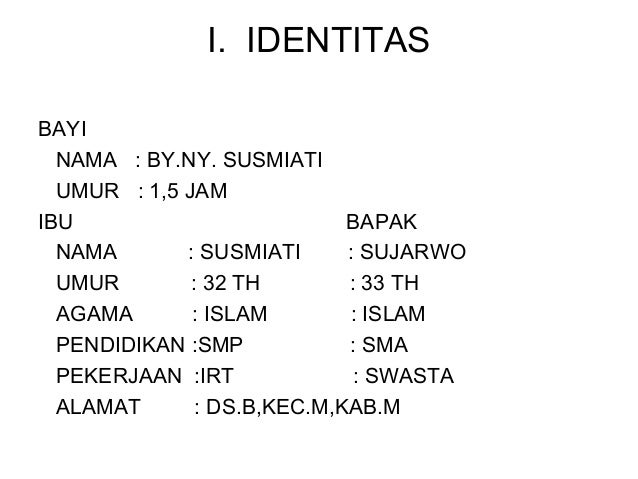 I. IDENTITAS

BAYI
NAMA : BY.NY. SUSMIATI
UMUR : 1,5 JAM

IBU BAPAK
NAMA : SUSMIATI : SUJARWO
UMUR : 32 TH : 33 TH
AGAMA : ISLAM : ISLAM
PENDIDIKAN :SMP : SMA
PEKERJAAN :IRT : SWASTA
ALAMAT : DS.B,KEC.M,KAB.M